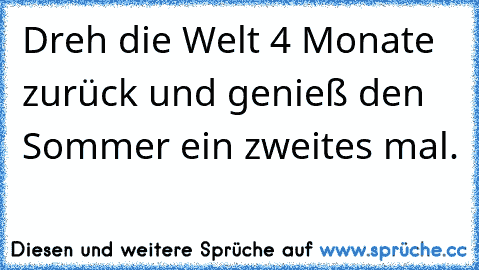 Dreh die Welt 4 Monate zurück und genieß den Sommer ein zweites mal.

Diesen und weitere Sprüche auf www.sprüche.cc